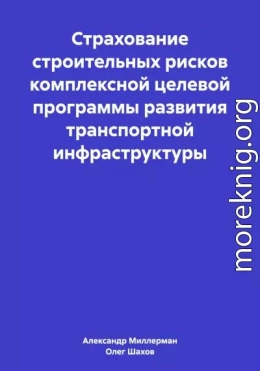 Страхование строительных рисков комплексной целевой программы развития транспортной инфраструктуры

moreknig.org

Александр Миллерман
Олег Шахов